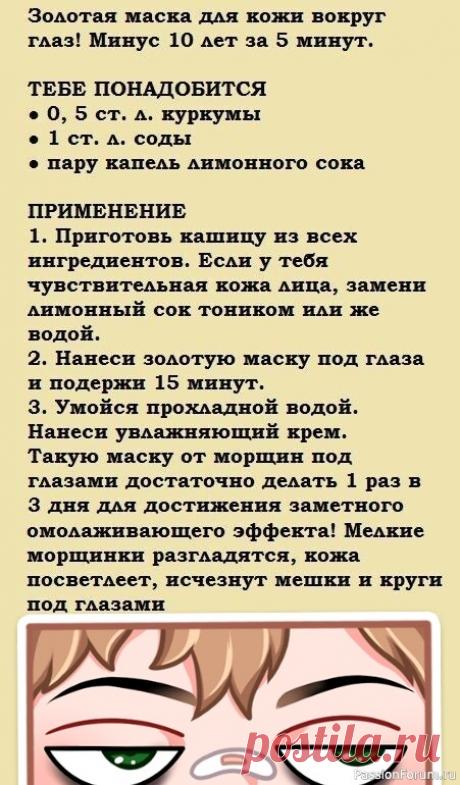 Золотая маска для кожи вокруг глаз! Минус 10 лет за 5 минут.

ТЕБЕ ПОНАДОБИТСЯ
• 0, 5 ст. л. куркумы
• 1 ст. л. соды
• пару капель лимонного сока

ПРИМЕНЕНИЕ
1. Приготовь кашицу из всех ингредиентов. Если у тебя чувствительная кожа лица, замени лимонный сок тоником или же водой.
2. Нанеси золотую маску под глаза и подержи 15 минут.
3. Умойся прохладной водой. Нанеси увлажняющий крем.
Такую маску от морщин под глазами достаточно делать 1 раз в 3 дня для достижения заметного омолаживающего эффекта! Мелкие морщинки разгладятся, кожа посветлеет, исчезнут мешки и круги под глазами

postila.ru
PassionForum.ru